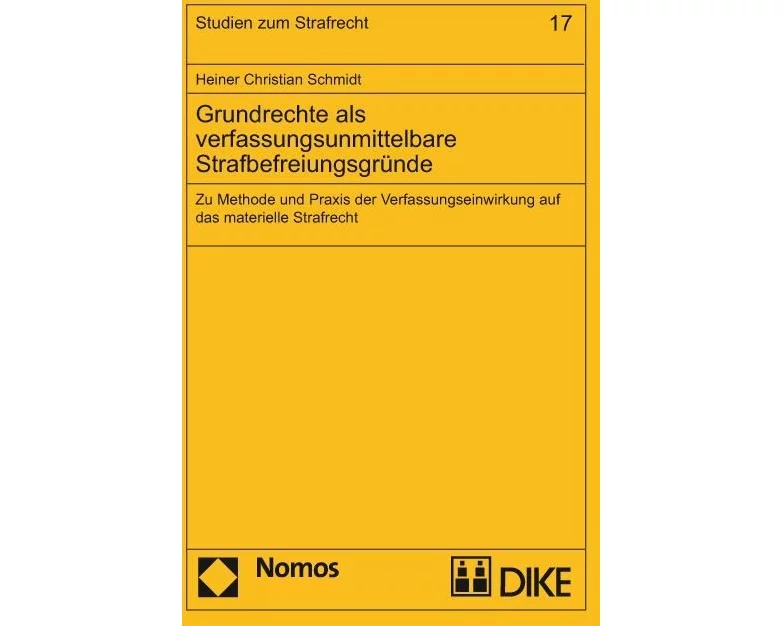 Studien zum Strafrecht 17

Heiner Christian Schmidt

Grundrechte als verfassungsunmittelbare Strafbefreiungsgründe

Zu Methode und Praxis der Verfassungseinwirkung auf das materielle Strafrecht

Nomos

DIKE